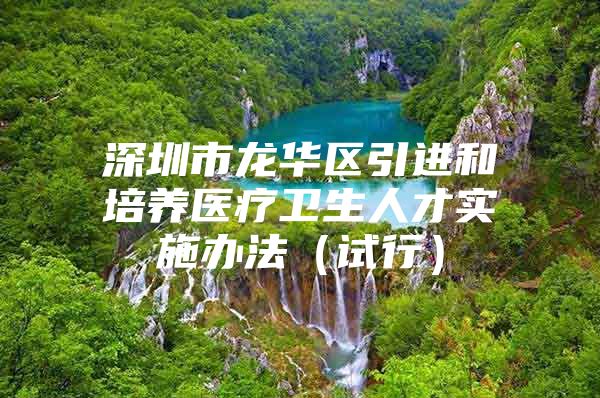 深圳市龙华区引进和培养医疗卫生人才实施办法（试行）